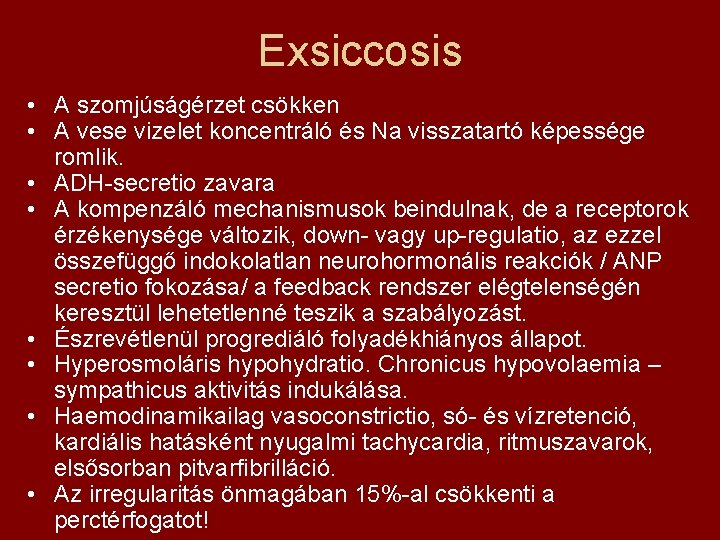 Exsiccosis

• A szomjúságérzet csökken
• A vese vizelet koncentráló és Na visszatartó képessége romlik.
• ADH-secretio zavara
• A kompenzáló mechanismusok beindulnak, de a receptorok érzékenysége változik, down- vagy up-regulatio, az ezzel összefüggő indokolatlan neurohormonális reakciók / ANP secretio fokozása/ a feedback rendszer elégtelenségén keresztül lehetetlenné teszik a szabályozást.
• Észrevétlenül progrediáló folyadékhiányos állapot.
• Hyperosmoláris hypohydratio. Chronicus hypovolaemia – sympathicus aktivitás indukálása.
• Haemodinamikailag vasoconstrictio, só- és vízretenció, kardiális hatásként nyugalmi tachycardia, ritmuszavarok, elsősorban pitvarfibrilláció.
• Az irregularitás önmagában 15%-al csökkenti a perctérfogatot!